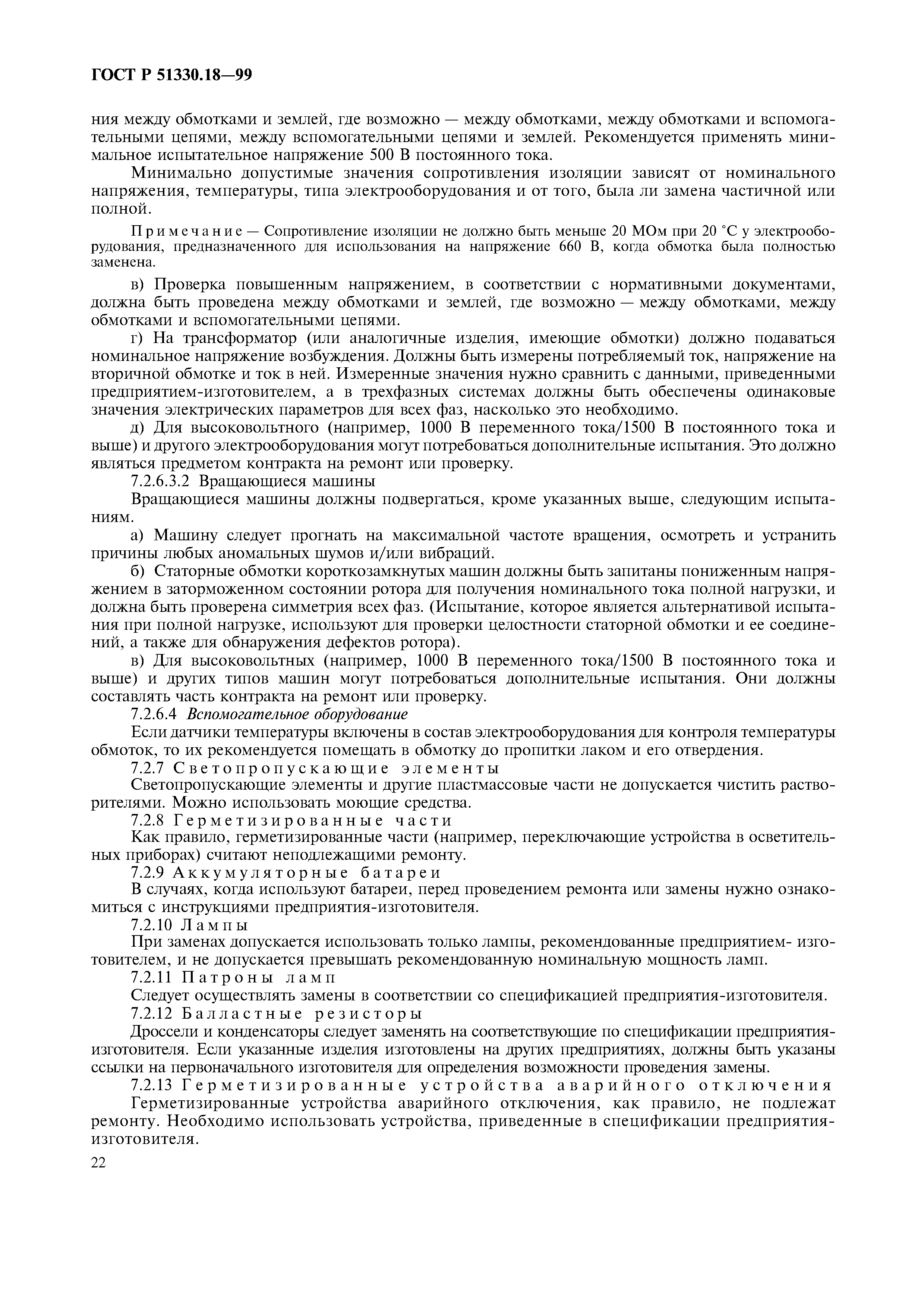 ГОСТ Р 51330.18—99

ния между обмотками и землей, где возможно — между обмотками, между обмотками и вспомогательными цепями, между вспомогательными цепями и землей. Рекомендуется применять минимальное испытательное напряжение 500 В постоянного тока.

Минимально допустимые значения сопротивления изоляции зависят от номинального напряжения, температуры, типа электрооборудования и от того, была ли замена частичной или полной.

Примечание — Сопротивление изоляции не должно быть меньше 20 МОм при 20 °С у электрооборудования, предназначенного для использования на напряжение 660 В, когда обмотка была полностью заменена.

в) Проверка повышенным напряжением, в соответствии с нормативными документами, должна быть проведена между обмотками и землей, где возможно — между обмотками, между обмотками и вспомогательными цепями.

г) На трансформатор (или аналогичные изделия, имеющие обмотки) должно подаваться номинальное напряжение возбуждения. Должны быть измерены потребляемый ток, напряжение на вторичной обмотке и ток в ней. Измеренные значения нужно сравнить с данными, приведенными предприятием-изготовителем, а в трехфазных системах должны быть обеспечены одинаковые значения электрических параметров для всех фаз, насколько это необходимо.

д) Для высоковольтного (например, 1000 В переменного тока/1500 В постоянного тока и выше) и другого электрооборудования могут потребоваться дополнительные испытания. Это должно являться предметом контракта на ремонт или проверку.

7.2.6.3.2 Вращающиеся машины

Вращающиеся машины должны подвергаться, кроме указанных выше, следующим испытаниям.

а) Машину следует прогнать на максимальной частоте вращения, осмотреть и устранить причины любых аномальных шумов и/или вибраций.

б) Статорные обмотки короткозамкнутых машин должны быть запитаны пониженным напряжением в заторможенном состоянии ротора для получения номинального тока полной нагрузки, и должна быть проверена симметрия всех фаз. (Испытание, которое является альтернативой испытания при полной нагрузке, используют для проверки целостности статорной обмотки и ее соединений, а также для обнаружения дефектов ротора).

в) Для высоковольтных (например, 1000 В переменного тока/1500 В постоянного тока и выше) и других типов машин могут потребоваться дополнительные испытания. Они должны составлять часть контракта на ремонт или проверку.

7.2.6.4 Вспомогательное оборудование

Если датчики температуры включены в состав электрооборудования для контроля температуры обмоток, то их рекомендуется помещать в обмотку до пропитки лаком и его отвердения.

7.2.7 Светопропускающие элементы

Светопропускающие элементы и другие пластмассовые части не допускается чистить растворителями. Можно использовать моющие средства.

7.2.8 Герметизированные части

Как правило, герметизированные части (например, переключающие устройства в осветительных приборах) считают неподлежащими ремонту.

7.2.9 Аккумуляторные батареи

В случаях, когда используют батареи, перед проведением ремонта или замены нужно ознакомиться с инструкциями предприятия-изготовителя.

7.2.10 Лампы

При заменах допускается использовать только лампы, рекомендованные предприятием- изготовителем, и не допускается превышать рекомендованную номинальную мощность ламп.

7.2.11 Патроны ламп

Следует осуществлять замены в соответствии со спецификацией предприятия-изготовителя.

7.2.12 Балластные резисторы

Дроссели и конденсаторы следует заменять на соответствующие по спецификации предприятия-изготовителя. Если указанные изделия изготовлены на других предприятиях, должны быть указаны ссылки на первоначального изготовителя для определения возможности проведения замены.

7.2.13 Герметизированные устройства аварийного отключения

Герметизированные устройства аварийного отключения, как правило, не подлежат ремонту. Необходимо использовать устройства, приведенные в спецификации предприятия-изготовителя.

22